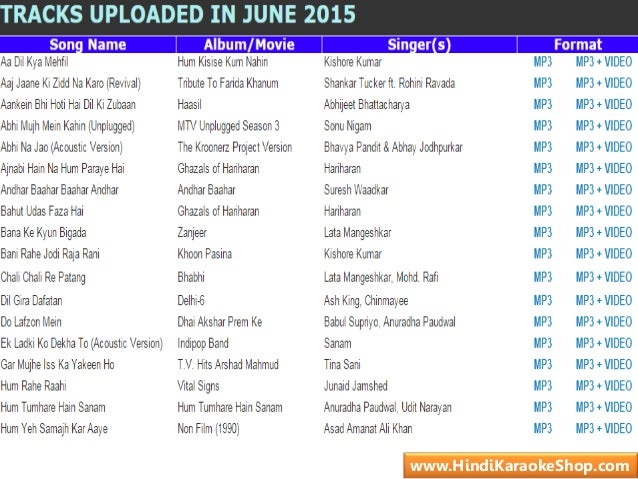 TRACKS UPLOADED IN JUNE 2015

| Song Name | Album/Movie | Singer(s) | Format | |
|---|---|---|---|---|
| Aa Dil Kya Mehfil | Hum Kisise Kum Nahin | Kishore Kumar | MP3 | MP3 + VIDEO |
| Aaj Jaane Ki Zidd Na Karo (Revival) | Tribute To Farida Khanum | Shankar Tucker ft. Rohini Ravada | MP3 | MP3 + VIDEO |
| Aankein Bhi Hoti Hai Dil Ki Zubaan | Haasil | Abhijeet Bhattacharya | MP3 | MP3 + VIDEO |
| Abhi Mujh Mein Kahin (Unplugged) | MTV Unplugged Season 3 | Sonu Nigam | MP3 | MP3 + VIDEO |
| Abhi Na Jao (Acoustic Version) | The Kroonerz Project Version | Bhavya Pandit & Abhay Jodhpurkar | MP3 | MP3 + VIDEO |
| Ajnabi Hain Na Hum Paraye Hai | Ghazals of Hariharan | Hariharan | MP3 | MP3 + VIDEO |
| Andhar Baahar Baahar Andhar | Andhar Baahar | Suresh Waadkar | MP3 | MP3 + VIDEO |
| Bahut Udas Faza Hai | Ghazals of Hariharan | Hariharan | MP3 | MP3 + VIDEO |
| Bana Ke Kyun Bigada | Zanjeer | Lata Mangeshkar | MP3 | MP3 + VIDEO |
| Bani Rahe Jodi Raja Rani | Khoon Pasina | Kishore Kumar | MP3 | MP3 + VIDEO |
| Chali Chali Re Patang | Bhabhi | Lata Mangeshkar, Mohd. Rafi | MP3 | MP3 + VIDEO |
| Dil Gira Dafatan | Delhi-6 | Ash King, Chinmayee | MP3 | MP3 + VIDEO |
| Do Lafzon Mein | Dhai Akshar Prem Ke | Babul Supriyo, Anuradha Paudwal | MP3 | MP3 + VIDEO |
| Ek Ladki Ko Dekha To (Acoustic Version) | Indipop Band | Sanam | MP3 | MP3 + VIDEO |
| Gar Mujhe Iss Ka Yakeen Ho | T.V. Hits Arshad Mahmud | Tina Sani | MP3 | MP3 + VIDEO |
| Hum Rahe Raahi | Vital Signs | Junaid Jamshed | MP3 | MP3 + VIDEO |
| Hum Tumhare Hain Sanam | Hum Tumhare Hain Sanam | Anuradha Paudwal, Udit Narayan | MP3 | MP3 + VIDEO |
| Hum Yeh Samajh Kar Aaye | Non Film (1990) | Asad Amanat Ali Khan | MP3 | MP3 + VIDEO |

www.HindiKaraokeShop.com